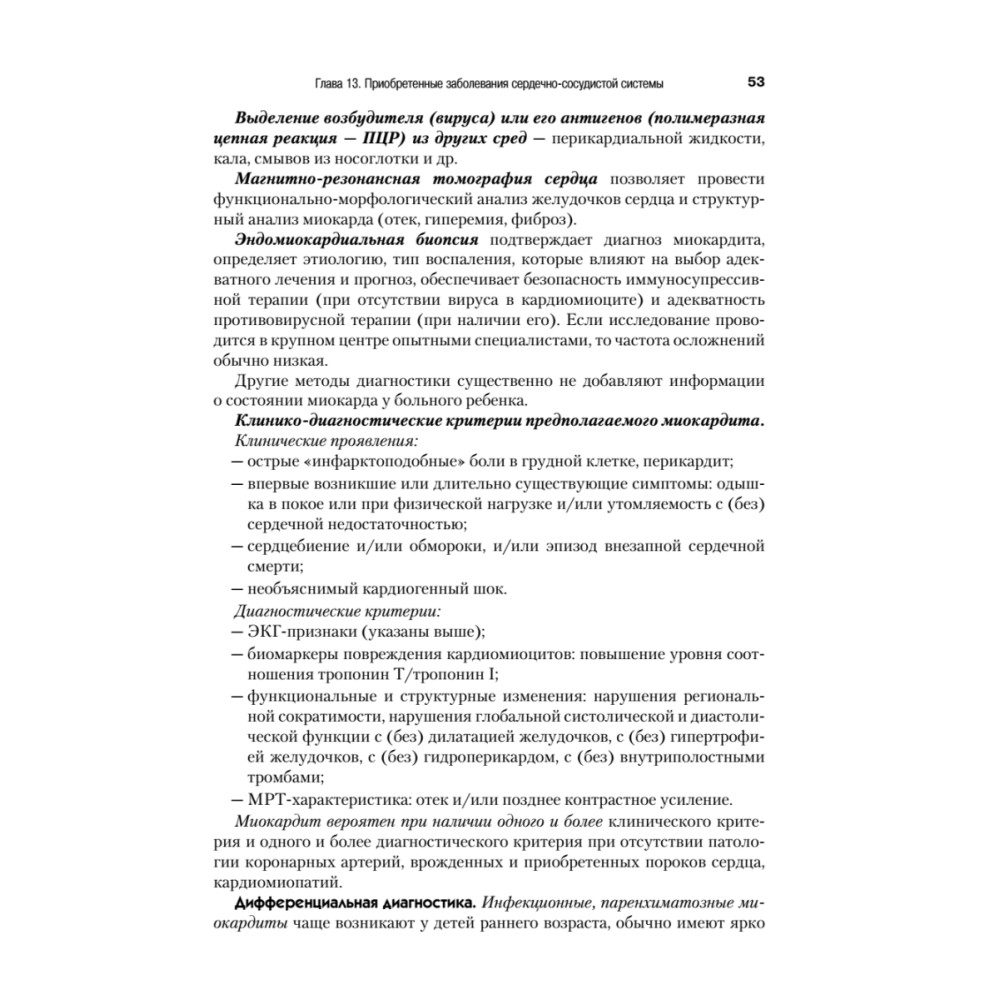 Глава 13. Приобретенные заболевания сердечно-сосудистой системы 53

Выделение возбудителя (вируса) или его антигенов (полимеразная цепная реакция — ПЦР) из других сред — перикардиальной жидкости, кала, смывов из носоглотки и др.

Магнитно-резонансная томография сердца позволяет провести функционально-морфологический анализ желудочков сердца и структурный анализ миокарда (отек, гиперемия, фиброз).

Эндомиокардиальная биопсия подтверждает диагноз миокардита, определяет этиологию, тип воспаления, которые влияют на выбор адекватного лечения и прогноз, обеспечивает безопасность иммуносупрессивной терапии (при отсутствии вируса в кардиомиоците) и адекватность противовирусной терапии (при наличии его). Если исследование проводится в крупном центре опытными специалистами, то частота осложнений обычно низкая.

Другие методы диагностики существенно не добавляют информации о состоянии миокарда у больного ребенка.

Клинико-диагностические критерии предполагаемого миокардита.

Клинические проявления:
— острые «инфарктоподобные» боли в грудной клетке, перикардит;
— впервые возникшие или длительно существующие симптомы: одышка в покое или при физической нагрузке и/или утомляемость с (без) сердечной недостаточностью;
— сердцебиение и/или обмороки, и/или эпизод внезапной сердечной смерти;
— необъяснимый кардиогенный шок.

Диагностические критерии:
— ЭКГ-признаки (указаны выше);
— биомаркеры повреждения кардиомиоцитов: повышение уровня соотношения тропонин Т/тропонин I;
— функциональные и структурные изменения: нарушения региональной сократимости, нарушения глобальной систолической и диастолической функции с (без) дилатацией желудочков, с (без) гипертрофией желудочков, с (без) гидроперикардом, с (без) внутриполостными тромбами;
— МРТ-характеристика: отек и/или позднее контрастное усиление.

Миокардит вероятен при наличии одного и более клинического критерия и одного и более диагностического критерия при отсутствии патологии коронарных артерий, врожденных и приобретенных пороков сердца, кардиомиопатий.

Дифференциальная диагностика. Инфекционные, паренхиматозные миокардиты чаще возникают у детей раннего возраста, обычно имеют ярко